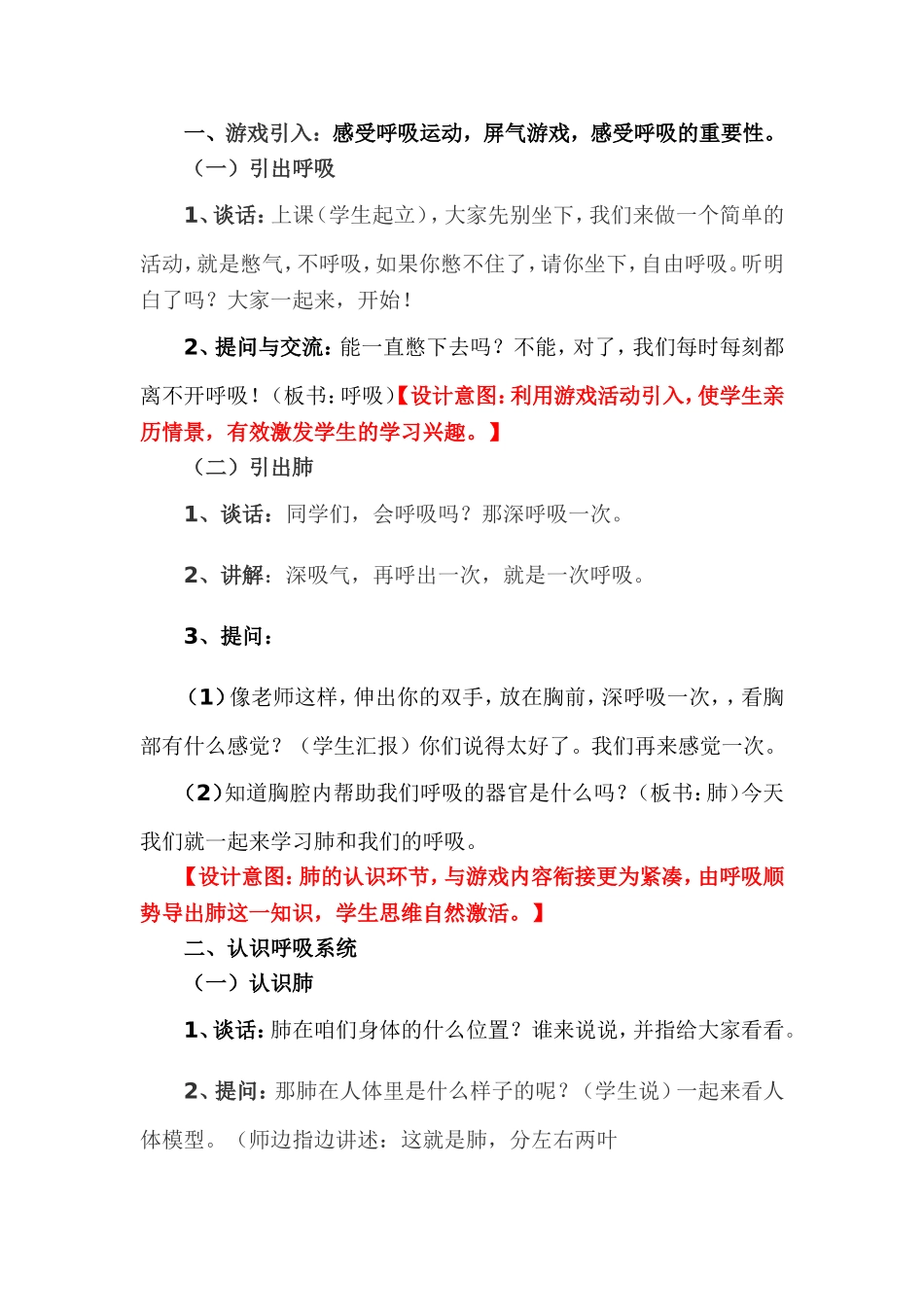 一、游戏引入：感受呼吸运动，屏气游戏，感受呼吸的重要性。

（一）引出呼吸

1、谈话：上课（学生起立），大家先别坐下，我们来做一个简单的活动，就是憋气，不呼吸，如果你憋不住了，请你坐下，自由呼吸。听明白了吗？大家一起来，开始！

2、提问与交流：能一直憋下去吗？不能，对了，我们每时每刻都离不开呼吸！（板书：呼吸）【设计意图：利用游戏活动引入，使学生亲历情景，有效激发学生的学习兴趣。】

（二）引出肺

1、谈话：同学们，会呼吸吗？那深呼吸一次。

2、讲解：深吸气，再呼出一次，就是一次呼吸。

3、提问：

（1）像老师这样，伸出你的双手，放在胸前，深呼吸一次，，看胸部有什么感觉？（学生汇报）你们说得太好了。我们再来感觉一次。

（2）知道胸腔内帮助我们呼吸的器官是什么吗？（板书：肺）今天我们就一起来学习肺和我们的呼吸。

【设计意图：肺的认识环节，与游戏内容衔接更为紧凑，由呼吸顺势导出肺这一知识，学生思维自然激活。】

二、认识呼吸系统

（一）认识肺

1、谈话：肺在咱们身体的什么位置？谁来说说，并指给大家看看。

2、提问：那肺在人体里是什么样子的呢？（学生说）一起来看人体模型。（师边指边讲述：这就是肺，分左右两叶